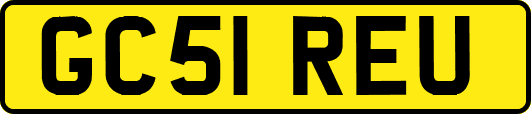 GC51 REU